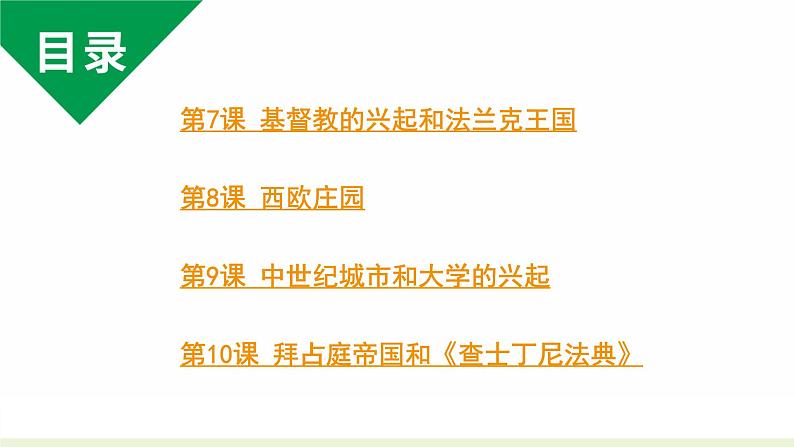 目录

第7课 基督教的兴起和法兰克王国

第8课 西欧庄园

第9课 中世纪城市和大学的兴起

第10课 拜占庭帝国和《查士丁尼法典》